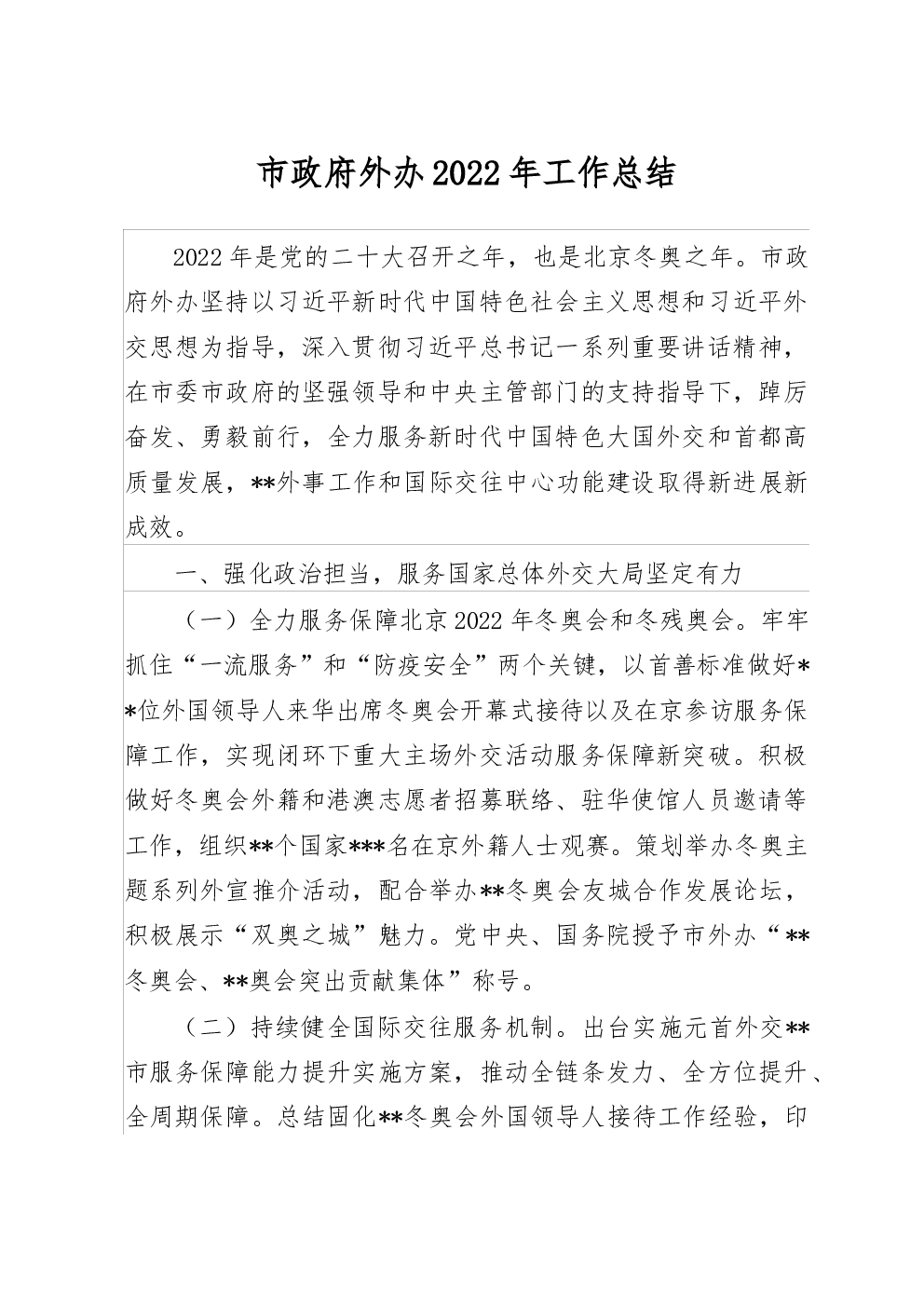 市政府外办2022年工作总结

2022年是党的二十大召开之年，也是北京冬奥之年。市政府外办坚持以习近平新时代中国特色社会主义思想和习近平外交思想为指导，深入贯彻习近平总书记一系列重要讲话精神，在市委市政府的坚强领导和中央主管部门的支持指导下，踔厉奋发、勇毅前行，全力服务新时代中国特色大国外交和首都高质量发展，**外事工作和国际交往中心功能建设取得新进展新成效。

一、强化政治担当，服务国家总体外交大局坚定有力

（一）全力服务保障北京2022年冬奥会和冬残奥会。牢牢抓住“一流服务”和“防疫安全”两个关键，以首善标准做好**位外国领导人来华出席冬奥会开幕式接待以及在京参访服务保障工作，实现闭环下重大主场外交活动服务保障新突破。积极做好冬奥会外籍和港澳志愿者招募联络、驻华使馆人员邀请等工作，组织**个国家***名在京外籍人士观赛。策划举办冬奥主题系列外宣推介活动，配合举办**冬奥会友城合作发展论坛，积极展示“双奥之城”魅力。党中央、国务院授予市外办“**冬奥会、**奥会突出贡献集体”称号。

（二）持续健全国际交往服务机制。出台实施元首外交**市服务保障能力提升实施方案，推动全链条发力、全方位提升、全周期保障。总结固化**冬奥会外国领导人接待工作经验，印